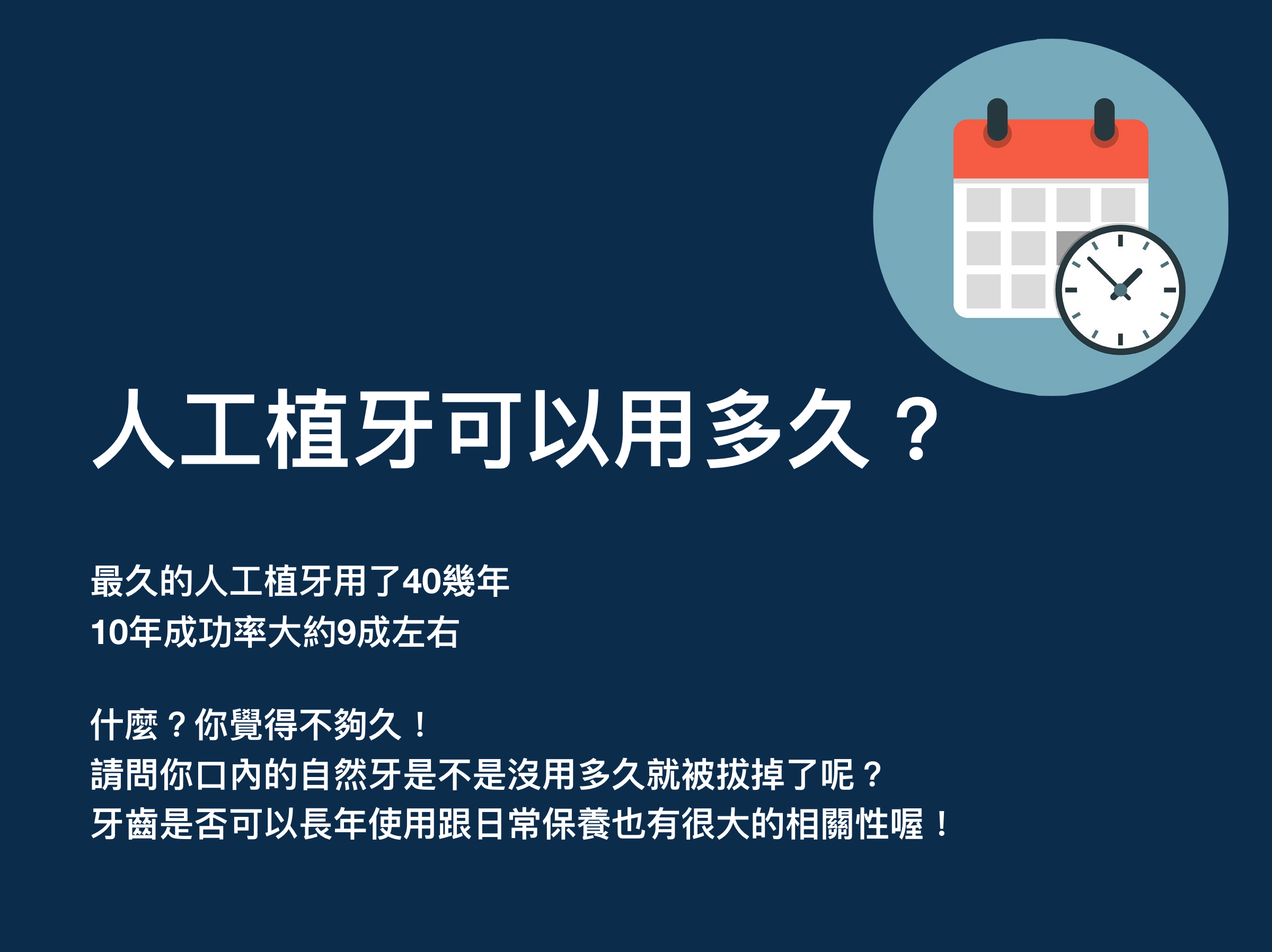 人工植牙可以用多久？

最久的人工植牙用了40幾年
10年成功率大約9成左右

什麼？你覺得不夠久！
請問你口內的自然牙是不是沒用多久就被拔掉了呢？
牙齒是否可以長年使用跟日常保養也有很大的相關性喔！